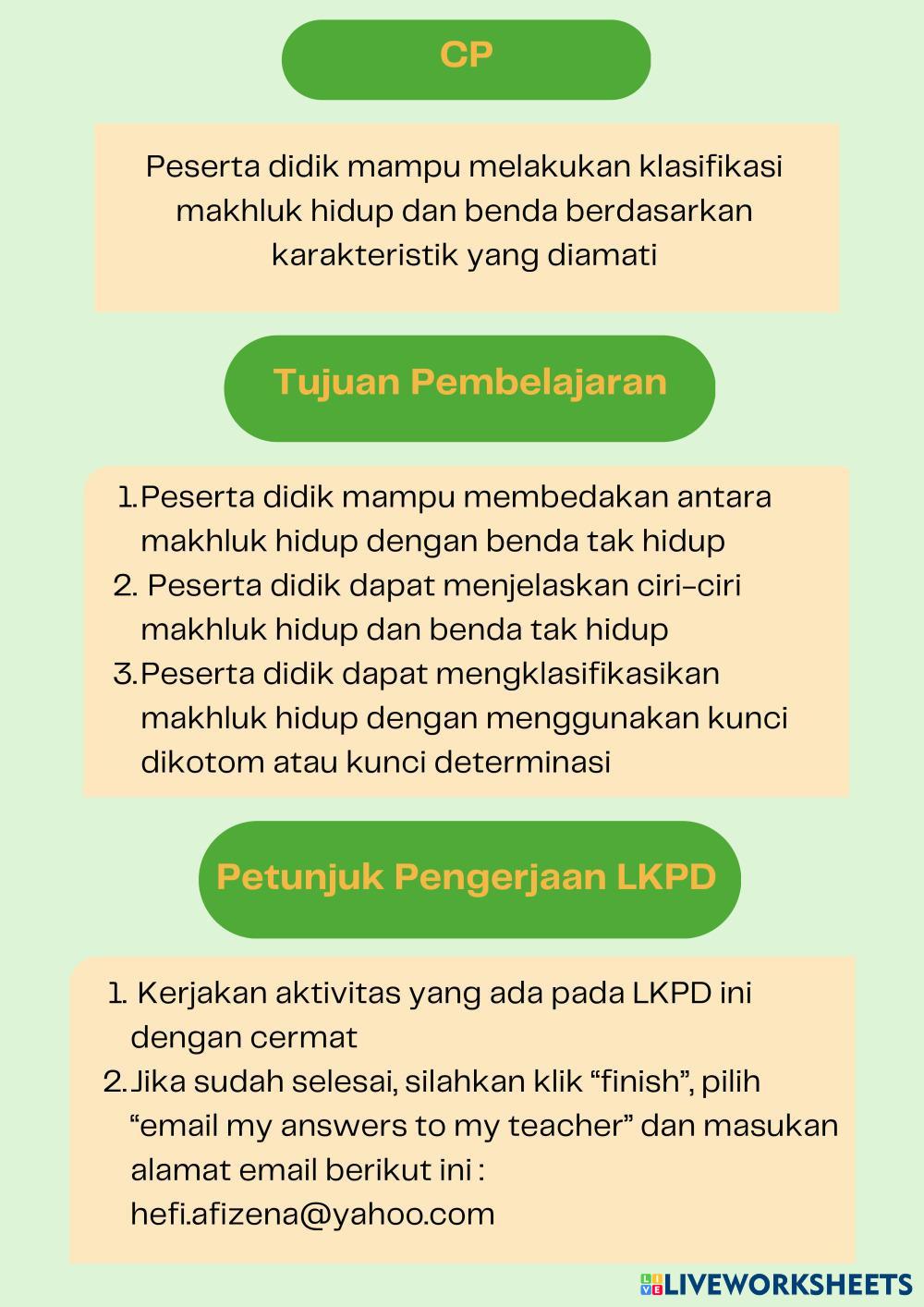 CP

Peserta didik mampu melakukan klasifikasi makhluk hidup dan benda berdasarkan karakteristik yang diamati

Tujuan Pembelajaran

1. Peserta didik mampu membedakan antara makhluk hidup dengan benda tak hidup
2. Peserta didik dapat menjelaskan ciri-ciri makhluk hidup dan benda tak hidup
3. Peserta didik dapat mengklasifikasikan makhluk hidup dengan menggunakan kunci dikotom atau kunci determinasi

Petunjuk Pengerjaan LKPD

1. Kerjakan aktivitas yang ada pada LKPD ini dengan cermat
2. Jika sudah selesai, silahkan klik “finish”, pilih “email my answers to my teacher” dan masukan alamat email berikut ini : hefi.afizena@yahoo.com

LIVEWORKSHEETS